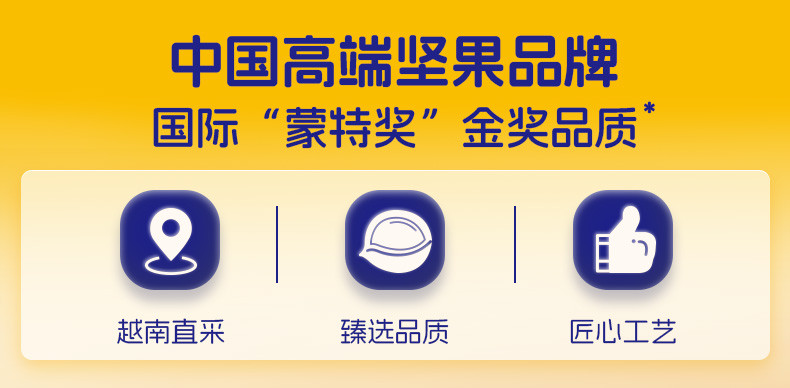 中国高端坚果品牌
国际“蒙特奖”金奖品质*

越南直采

臻选品质

匠心工艺